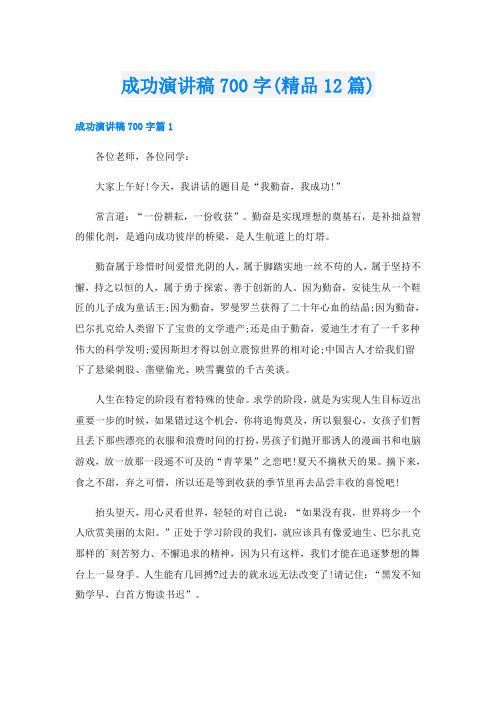 成功演讲稿700字(精品12篇)

成功演讲稿700字篇1

各位老师，各位同学：

大家上午好!今天，我讲话的题目是“我勤奋，我成功!”

常言道：“一份耕耘，一份收获”。勤奋是实现理想的奠基石，是补拙益智的催化剂，是通向成功彼岸的桥梁，是人生航道上的灯塔。

勤奋属于珍惜时间爱惜光阴的人，属于脚踏实地一丝不苟的人，属于坚持不懈，持之以恒的人，属于勇于探索、善于创新的人。因为勤奋，安徒生从一个鞋匠的儿子成为童话王;因为勤奋，罗曼罗兰获得了二十年心血的结晶;因为勤奋，巴尔扎克给人类留下了宝贵的文学遗产;还是由于勤奋，爱迪生才有了一千多种伟大的科学发明;爱因斯坦才得以创立震惊世界的相对论;中国古人才给我们留下了悬梁刺股、凿壁偷光、映雪囊萤的千古美谈。

人生在特定的阶段有着特殊的使命。求学的阶段，就是为实现人生目标迈出重要一步的时候，如果错过这个机会，你将追悔莫及，所以狠狠心，女孩子们暂且丢下那些漂亮的衣服和浪费时间的打扮，男孩子们抛开那诱人的漫画书和电脑游戏，放一放那一段遥不可及的“青苹果”之恋吧!夏天不摘秋天的果。摘下来，食之不甜，弃之可惜，所以还是等到收获的季节里再去品尝丰收的喜悦吧!

抬头望天，用心灵看世界，轻轻的对自己说：“如果没有我，世界将少一个人欣赏美丽的太阳。”正处于学习阶段的我们，就应该具有像爱迪生、巴尔扎克那样的`刻苦努力、不懈追求的精神，因为只有这样，我们才能在追逐梦想的舞台上一显身手。人生能有几回搏?过去的就永远无法改变了!请记住：“黑发不知勤学早，白首方悔读书迟”。